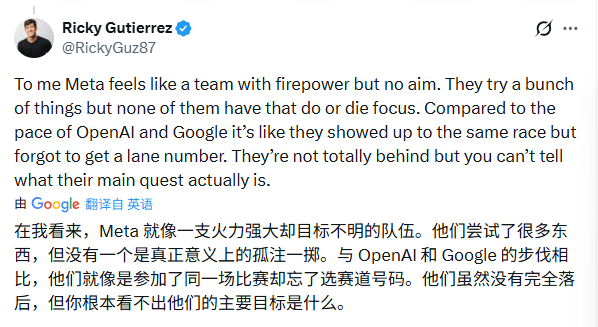 Ricky Gutierrez
@RickyGuz87

To me Meta feels like a team with firepower but no aim. They try a bunch of things but none of them have that do or die focus. Compared to the pace of OpenAI and Google it's like they showed up to the same race but forgot to get a lane number. They're not totally behind but you can't tell what their main quest actually is.

由 Google 翻译自 英语

在我看来，Meta 就像一支火力强大却目标不明的队伍。他们尝试了很多东西，但没有一个是真正意义上的孤注一掷。与 OpenAI 和 Google 的步伐相比，他们就像是参加了同一场比赛却忘了选赛道号码。他们虽然没有完全落后，但你根本看不出他们的主要目标是什么。